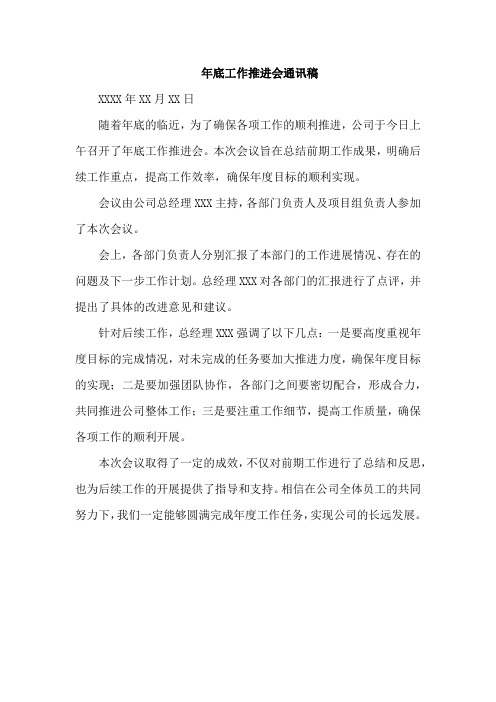 年底工作推进会通讯稿

XXXX 年 XX 月 XX 日

随着年底的临近，为了确保各项工作的顺利推进，公司于今日上午召开了年底工作推进会。本次会议旨在总结前期工作成果，明确后续工作重点，提高工作效率，确保年度目标的顺利实现。

会议由公司总经理 XXX 主持，各部门负责人及项目组负责人参加了本次会议。

会上，各部门负责人分别汇报了本部门的工作进展情况、存在的问题及下一步工作计划。总经理 XXX 对各部门的汇报进行了点评，并提出了具体的改进意见和建议。

针对后续工作，总经理 XXX 强调了以下几点：一是要高度重视年度目标的完成情况，对未完成的任务要加大推进力度，确保年度目标的实现；二是要加强团队协作，各部门之间要密切配合，形成合力，共同推进公司整体工作；三是要注重工作细节，提高工作质量，确保各项工作的顺利开展。

本次会议取得了一定的成效，不仅对前期工作进行了总结和反思，也为后续工作的开展提供了指导和支持。相信在公司全体员工的共同努力下，我们一定能够圆满完成年度工作任务，实现公司的长远发展。